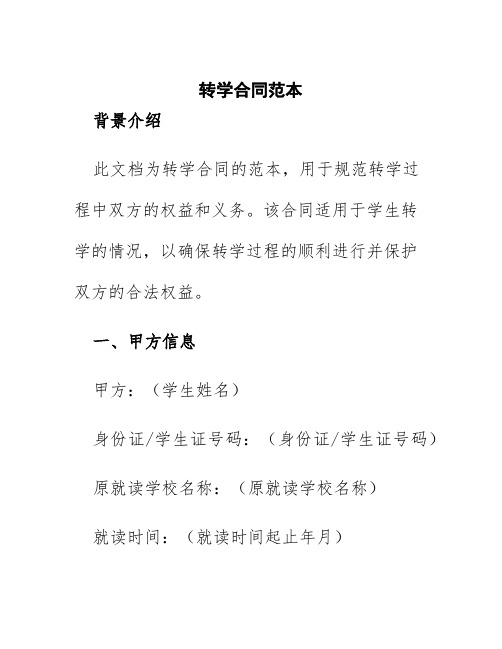 转学合同范本

背景介绍

此文档为转学合同的范本，用于规范转学过程中双方的权益和义务。该合同适用于学生转学的情况，以确保转学过程的顺利进行并保护双方的合法权益。

一、甲方信息

甲方：（学生姓名）

身份证/学生证号码：（身份证/学生证号码）

原就读学校名称：（原就读学校名称）

就读时间：（就读时间起止年月）